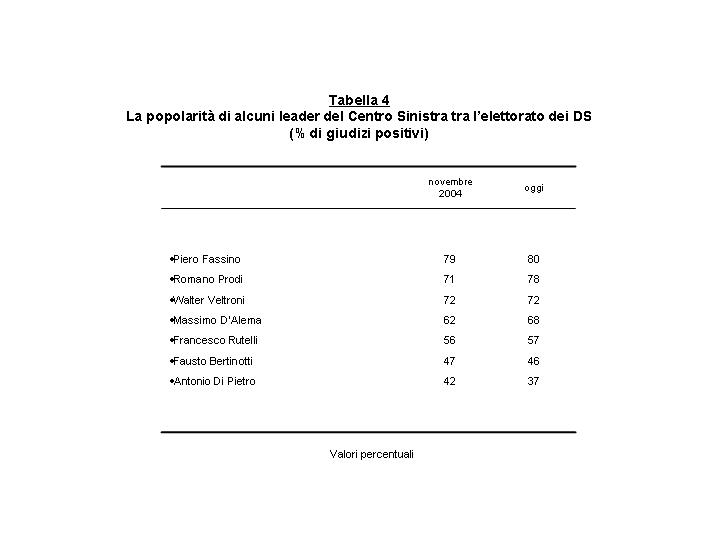 Tabella 4
La popolarità di alcuni leader del Centro Sinistra tra l'elettorato dei DS
(% di giudizi positivi)

| | novembre 2004 | oggi |
|---|---|---|
| •Piero Fassino | 79 | 80 |
| •Romano Prodi | 71 | 78 |
| •Walter Veltroni | 72 | 72 |
| •Massimo D'Alema | 62 | 68 |
| •Francesco Rutelli | 56 | 57 |
| •Fausto Bertinotti | 47 | 46 |
| •Antonio Di Pietro | 42 | 37 |

Valori percentuali